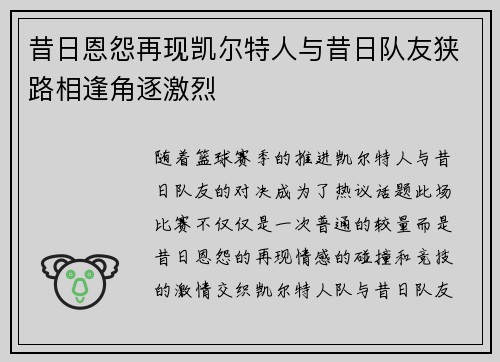 昔日恩怨再现凯尔特人与昔日队友狭路相逢角逐激烈

随着篮球赛季的推进凯尔特人与昔日队友的对决成为了热议话题此场比赛不仅仅是一次普通的较量而是昔日恩怨的再现情感的碰撞和竞技的激情交织凯尔特人队与昔日队友